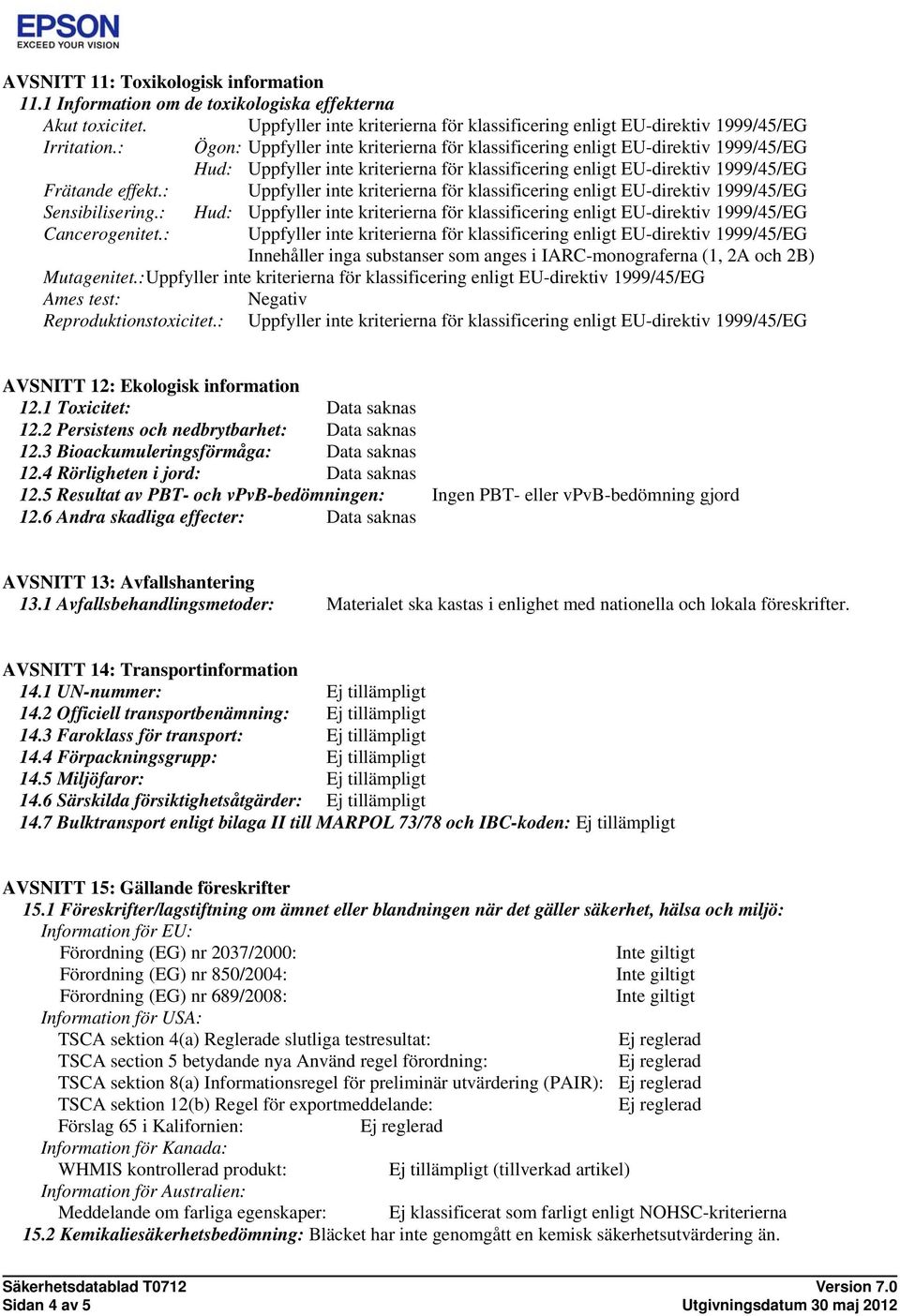 EPSON
EXCEED YOUR VISION

AVSNITT 11: Toxikologisk information
11.1 Information om de toxikologiska effekterna
Akut toxicitet. Uppfyller inte kriterierna för klassificering enligt EU-direktiv 1999/45/EG
Irritation.: Ögon: Uppfyller inte kriterierna för klassificering enligt EU-direktiv 1999/45/EG
Hud: Uppfyller inte kriterierna för klassificering enligt EU-direktiv 1999/45/EG
Frätande effekt.: Uppfyller inte kriterierna för klassificering enligt EU-direktiv 1999/45/EG
Sensibilisering.: Hud: Uppfyller inte kriterierna för klassificering enligt EU-direktiv 1999/45/EG
Cancerogenitet.: Uppfyller inte kriterierna för klassificering enligt EU-direktiv 1999/45/EG
Innehåller inga substanser som anges i IARC-monograferna (1, 2A och 2B)
Mutagenitet.: Uppfyller inte kriterierna för klassificering enligt EU-direktiv 1999/45/EG
Ames test: Negativ
Reproduktionstoxicitet.: Uppfyller inte kriterierna för klassificering enligt EU-direktiv 1999/45/EG

AVSNITT 12: Ekologisk information
12.1 Toxicitet: Data saknas
12.2 Persistens och nedbrytbarhet: Data saknas
12.3 Bioackumuleringsförmåga: Data saknas
12.4 Rörligheten i jord: Data saknas
12.5 Resultat av PBT- och vPvB-bedömningen: Ingen PBT- eller vPvB-bedömning gjord
12.6 Andra skadliga effecter: Data saknas

AVSNITT 13: Avfallshantering
13.1 Avfallsbehandlingsmetoder: Materialet ska kastas i enlighet med nationella och lokala föreskrifter.

AVSNITT 14: Transportinformation
14.1 UN-nummer: Ej tillämpligt
14.2 Officiell transportbenämning: Ej tillämpligt
14.3 Faroklass för transport: Ej tillämpligt
14.4 Förpackningsgrupp: Ej tillämpligt
14.5 Miljöfaror: Ej tillämpligt
14.6 Särskilda försiktighetsåtgärder: Ej tillämpligt
14.7 Bulktransport enligt bilaga II till MARPOL 73/78 och IBC-koden: Ej tillämpligt

AVSNITT 15: Gällande föreskrifter
15.1 Föreskrifter/lagstiftning om ämnet eller blandningen när det gäller säkerhet, hälsa och miljö:
Information för EU:
Förordning (EG) nr 2037/2000: Inte giltigt
Förordning (EG) nr 850/2004: Inte giltigt
Förordning (EG) nr 689/2008: Inte giltigt
Information för USA:
TSCA sektion 4(a) Reglerade slutliga testresultat: Ej reglerad
TSCA section 5 betydande nya Använd regel förordning: Ej reglerad
TSCA sektion 8(a) Informationsregel för preliminär utvärdering (PAIR): Ej reglerad
TSCA sektion 12(b) Regel för exportmeddelande: Ej reglerad
Förslag 65 i Kalifornien: Ej reglerad
Information för Kanada:
WHMIS kontrollerad produkt: Ej tillämpligt (tillverkad artikel)
Information för Australien:
Meddelande om farliga egenskaper: Ej klassificerat som farligt enligt NOHSC-kriterierna
15.2 Kemikaliesäkerhetsbedömning: Bläcket har inte genomgått en kemisk säkerhetsutvärdering än.

Säkerhetsdatablad T0712
Sidan 4 av 5
Version 7.0
Utgivningsdatum 30 maj 2012